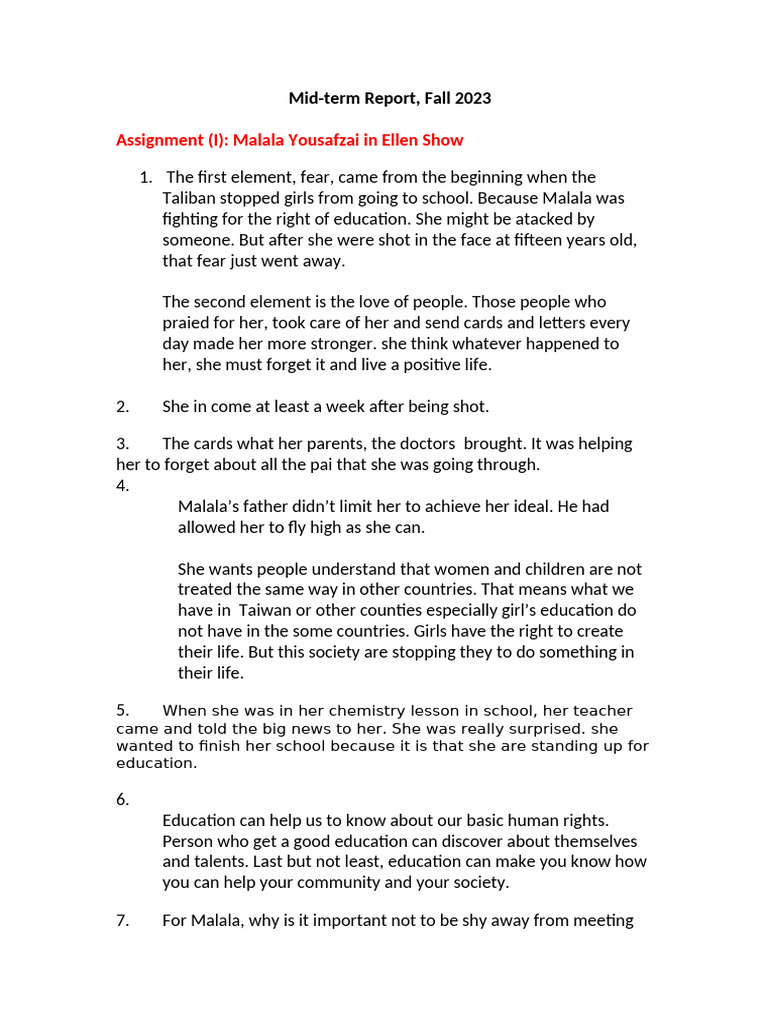 Mid-term Report, Fall 2023

Assignment (I): Malala Yousafzai in Ellen Show

1. The first element, fear, came from the beginning when the Taliban stopped girls from going to school. Because Malala was fighting for the right of education. She might be atacked by someone. But after she were shot in the face at fifteen years old, that fear just went away.

The second element is the love of people. Those people who praied for her, took care of her and send cards and letters every day made her more stronger. she think whatever happened to her, she must forget it and live a positive life.

2. She in come at least a week after being shot.

3. The cards what her parents, the doctors brought. It was helping her to forget about all the pai that she was going through.

4.

Malala's father didn't limit her to achieve her ideal. He had allowed her to fly high as she can.

She wants people understand that women and children are not treated the same way in other countries. That means what we have in Taiwan or other counties especially girl's education do not have in the some countries. Girls have the right to create their life. But this society are stopping they to do something in their life.

5. When she was in her chemistry lesson in school, her teacher came and told the big news to her. She was really surprised. she wanted to finish her school because it is that she are standing up for education.

6.

Education can help us to know about our basic human rights. Person who get a good education can discover about themselves and talents. Last but not least, education can make you know how you can help your community and your society.

7. For Malala, why is it important not to be shy away from meeting